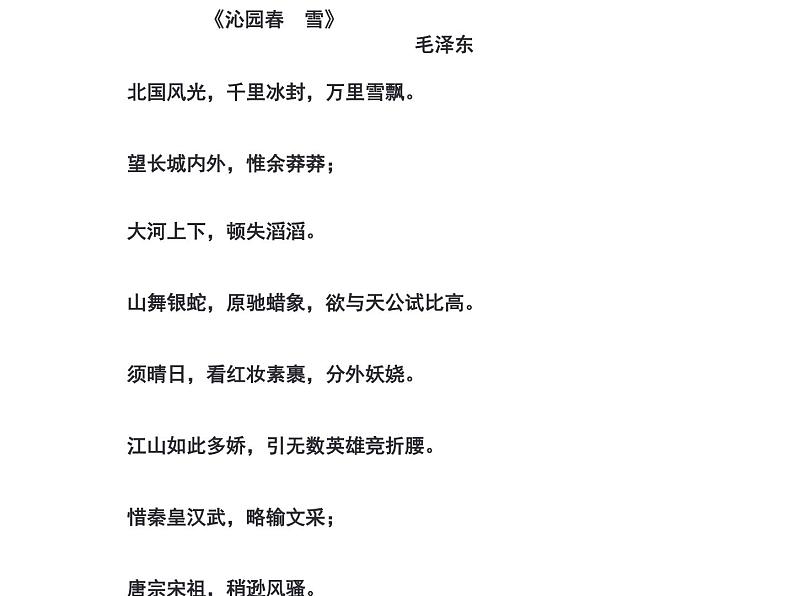 《沁园春　雪》
毛泽东

北国风光，千里冰封，万里雪飘。

望长城内外，惟余莽莽；

大河上下，顿失滔滔。

山舞银蛇，原驰蜡象，欲与天公试比高。

须晴日，看红妆素裹，分外妖娆。

江山如此多娇，引无数英雄竞折腰。

惜秦皇汉武，略输文采；

唐宗宋祖，稍逊风骚。